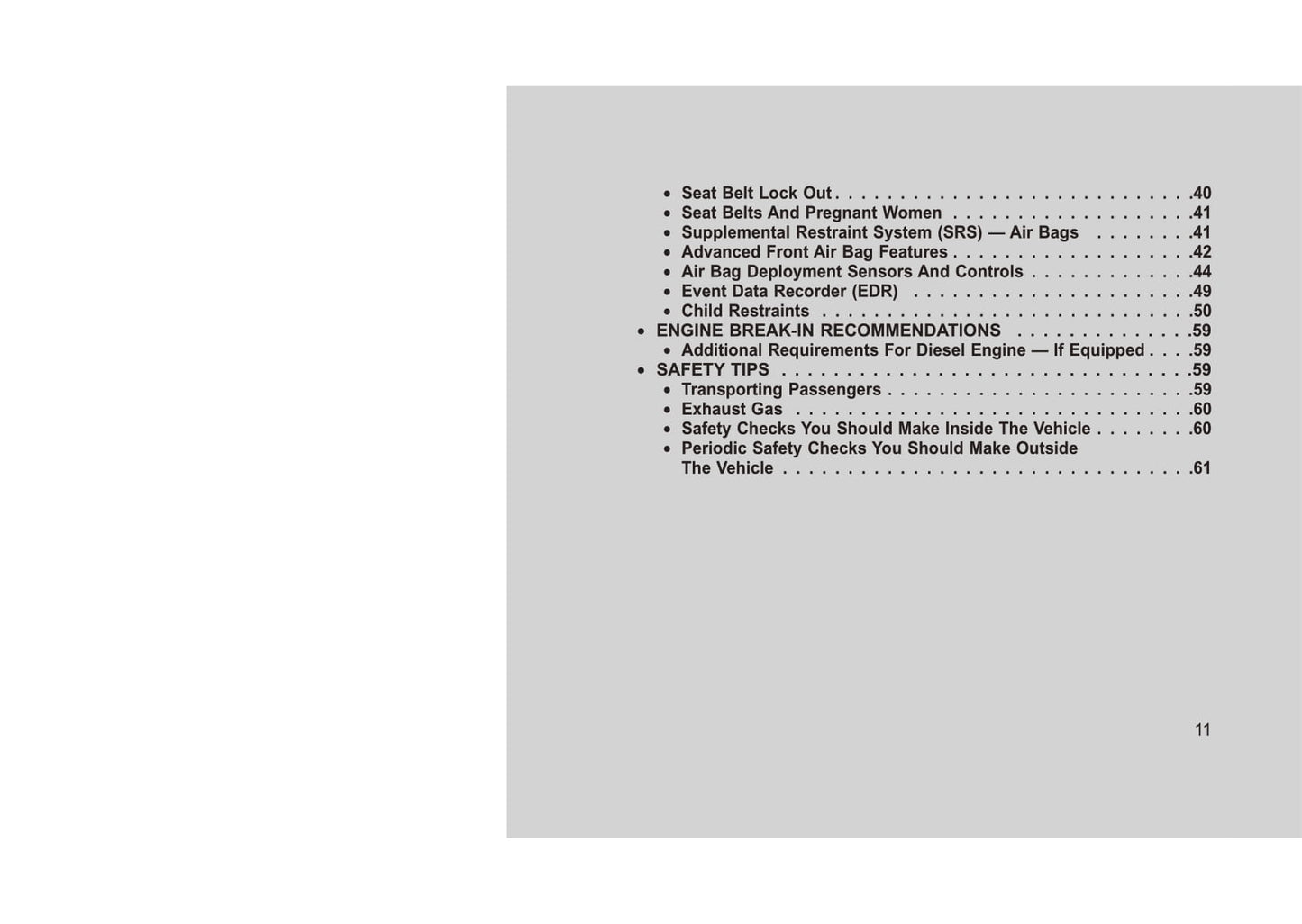 • Seat Belt Lock Out .40
• Seat Belts And Pregnant Women .41
• Supplemental Restraint System (SRS) — Air Bags .41
• Advanced Front Air Bag Features .42
• Air Bag Deployment Sensors And Controls .44
• Event Data Recorder (EDR) .49
• Child Restraints .50
• ENGINE BREAK-IN RECOMMENDATIONS .59
• Additional Requirements For Diesel Engine — If Equipped .59
• SAFETY TIPS .59
• Transporting Passengers .59
• Exhaust Gas .60
• Safety Checks You Should Make Inside The Vehicle .60
• Periodic Safety Checks You Should Make Outside The Vehicle .61

11